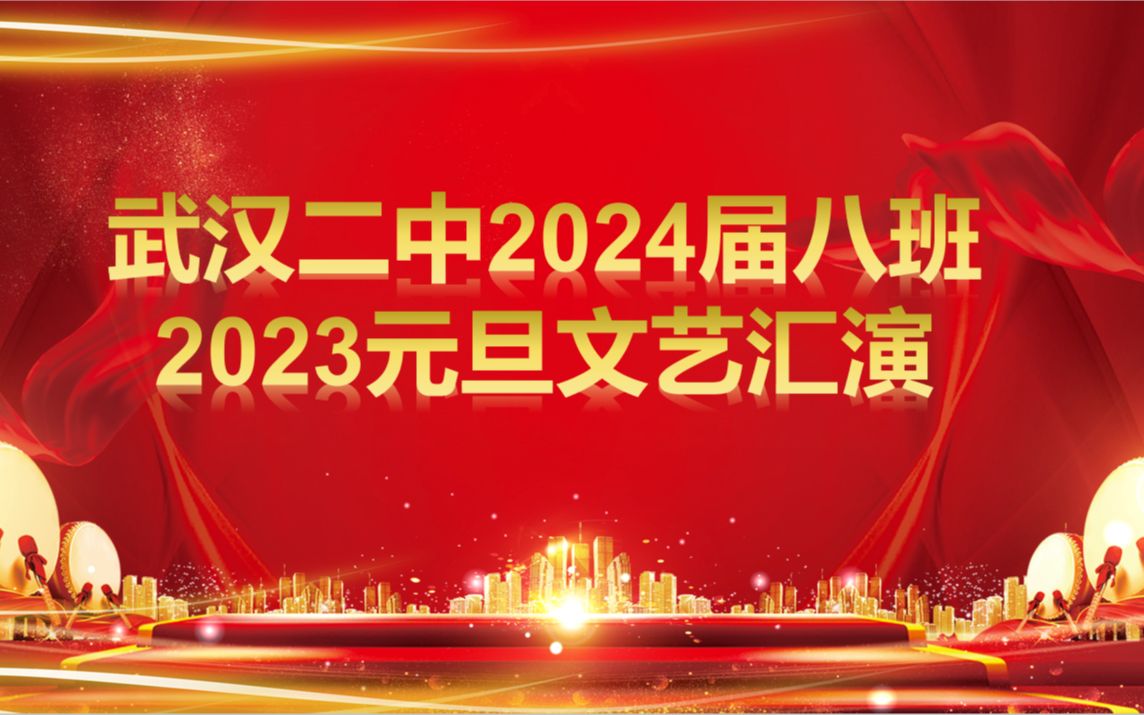 武汉二中2024届八班
2023元旦文艺汇演